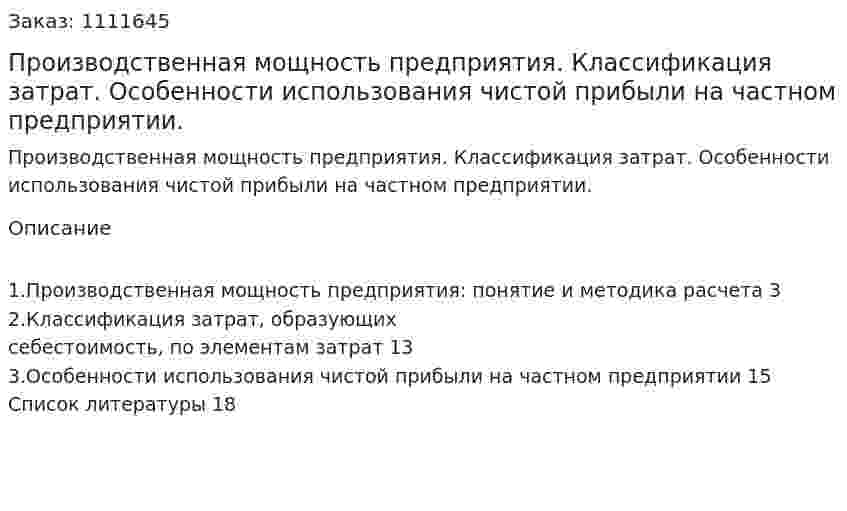 Заказ: 1111645

Производственная мощность предприятия. Классификация затрат. Особенности использования чистой прибыли на частном предприятии.

Производственная мощность предприятия. Классификация затрат. Особенности использования чистой прибыли на частном предприятии.

Описание

1.Производственная мощность предприятия: понятие и методика расчета 3
2.Классификация затрат, образующих
себестоимость, по элементам затрат 13
3.Особенности использования чистой прибыли на частном предприятии 15
Список литературы 18